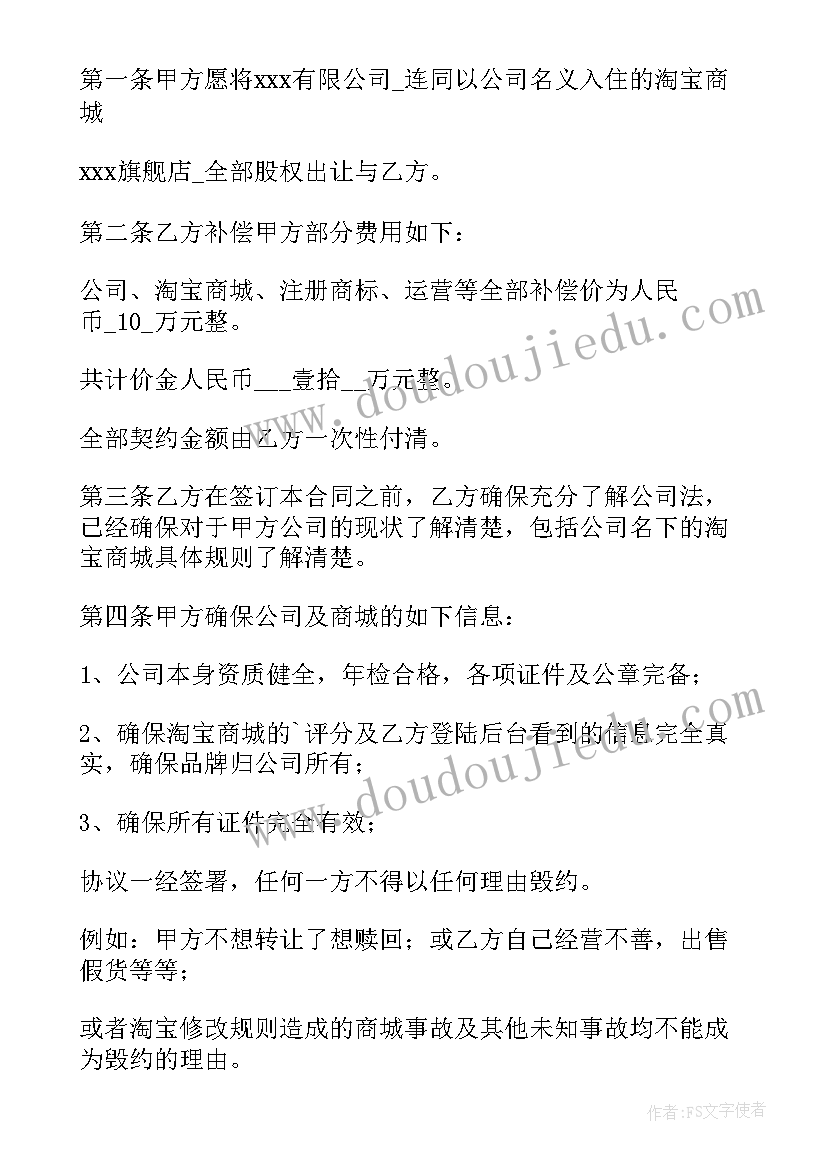 第一条甲方愿将xxx有限公司_连同以公司名义入住的淘宝商城

xxx旗舰店_全部股权出让与乙方。

第二条乙方补偿甲方部分费用如下：

公司、淘宝商城、注册商标、运营等全部补偿价为人民币_10_万元整。

共计价金人民币___壹拾__万元整。

全部契约金额由乙方一次性付清。

第三条乙方在签订本合同之前，乙方确保充分了解公司法，已经确保对于甲方公司的现状了解清楚，包括公司名下的淘宝商城具体规则了解清楚。

第四条甲方确保公司及商城的如下信息：

1、公司本身资质健全，年检合格，各项证件及公章完备；

2、确保淘宝商城的`评分及乙方登陆后台看到的信息完全真实，确保品牌归公司所有；

3、确保所有证件完全有效；

协议一经签署，任何一方不得以任何理由毁约。

例如：甲方不想转让了想赎回；或乙方自己经营不善，出售假货等等；

或者淘宝修改规则造成的商城事故及其他未知事故均不能成为毁约的理由。

www.doudoujiedu.com

www.doudoujiedu.com

作者：FS文字使者